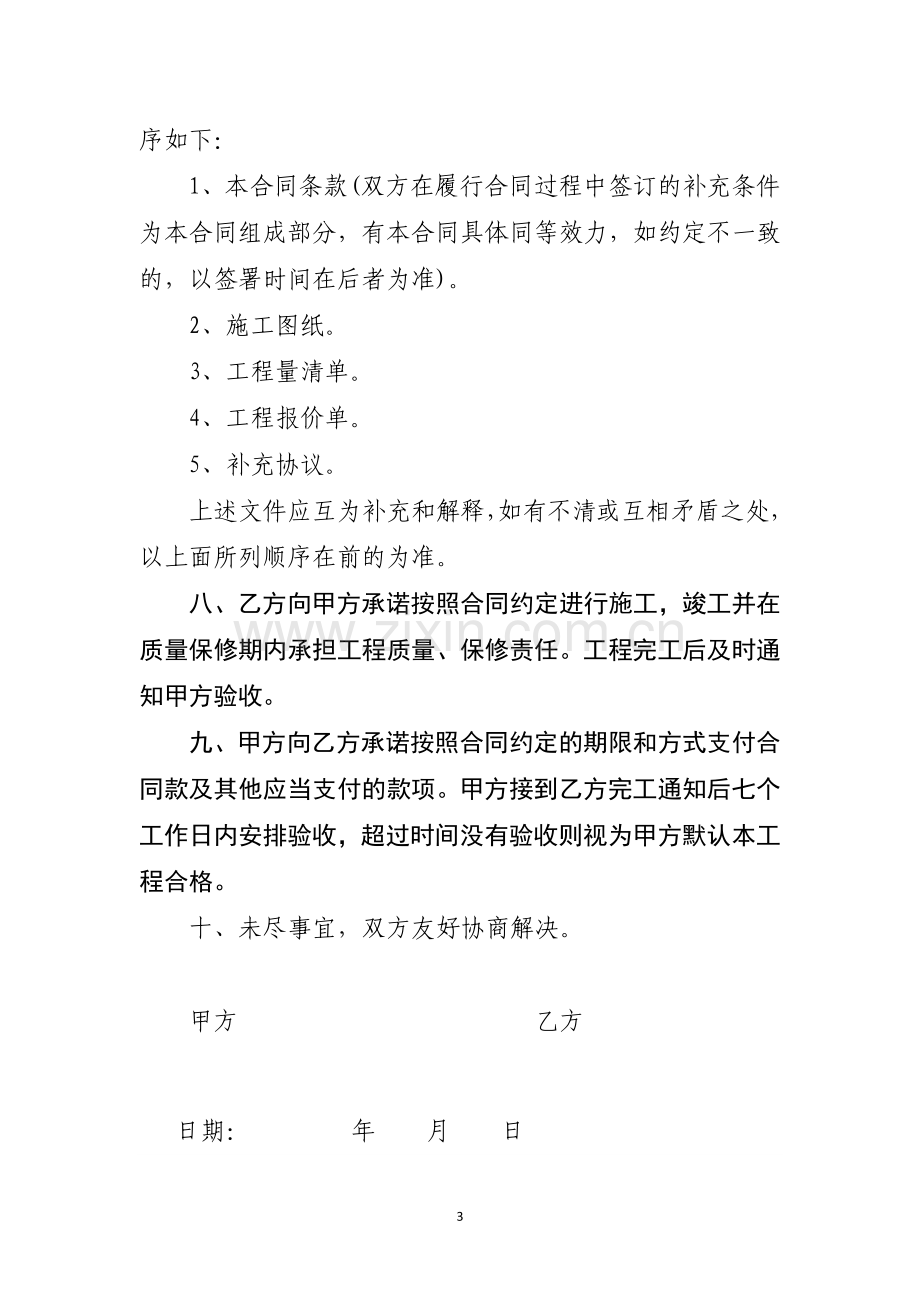 序如下:

1、本合同条款(双方在履行合同过程中签订的补充条件为本合同组成部分，有本合同具体同等效力，如约定不一致的，以签署时间在后者为准)。

2、施工图纸。

3、工程量清单。

4、工程报价单。

5、补充协议。

上述文件应互为补充和解释,如有不清或互相矛盾之处,以上面所列顺序在前的为准。

八、乙方向甲方承诺按照合同约定进行施工，竣工并在质量保修期内承担工程质量、保修责任。工程完工后及时通知甲方验收。

九、甲方向乙方承诺按照合同约定的期限和方式支付合同款及其他应当支付的款项。甲方接到乙方完工通知后七个工作日内安排验收，超过时间没有验收则视为甲方默认本工程合格。

十、未尽事宜，双方友好协商解决。

甲方 乙方

日期: 年 月 日

3

www.zixin.com.cn